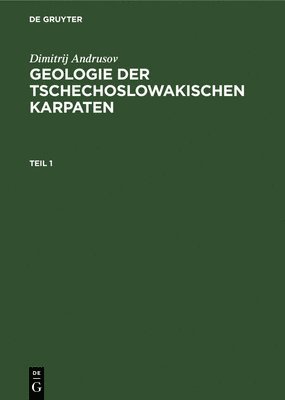 DE GRUYTER

Dimitrij Andrusov

GEOLOGIE DER TSCHECHOSLOWAKISCHEN KARPATEN

TEIL 1

DE
G